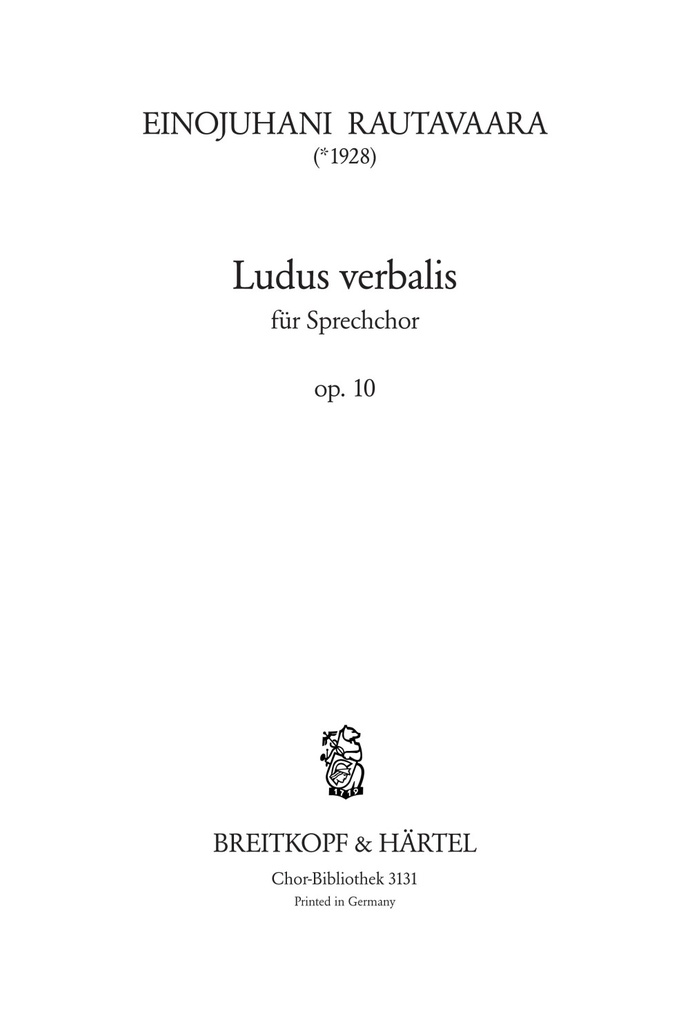 EINOJUHANI RAUTAVAARA
(*1928)

Ludus verbalis
für Sprechchor

op. 10

1719

BREITKOPF & HÄRTEL
Chor-Bibliothek 3131
Printed in Germany